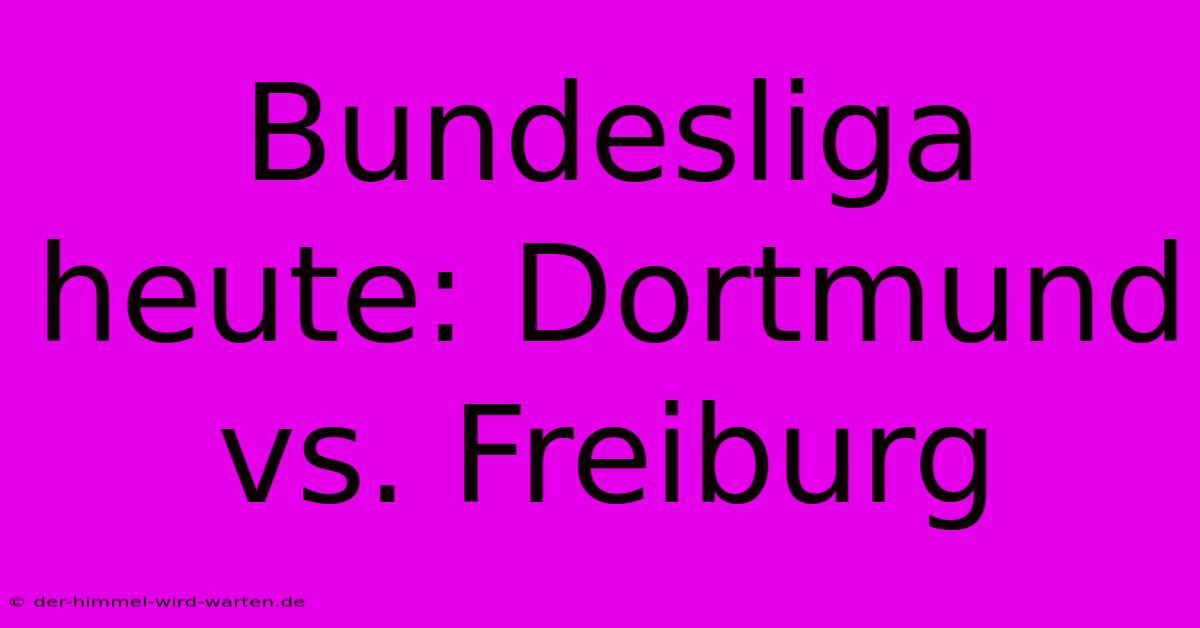 Bundesliga heute: Dortmund vs. Freiburg

© der-himmel-wird-warten.de